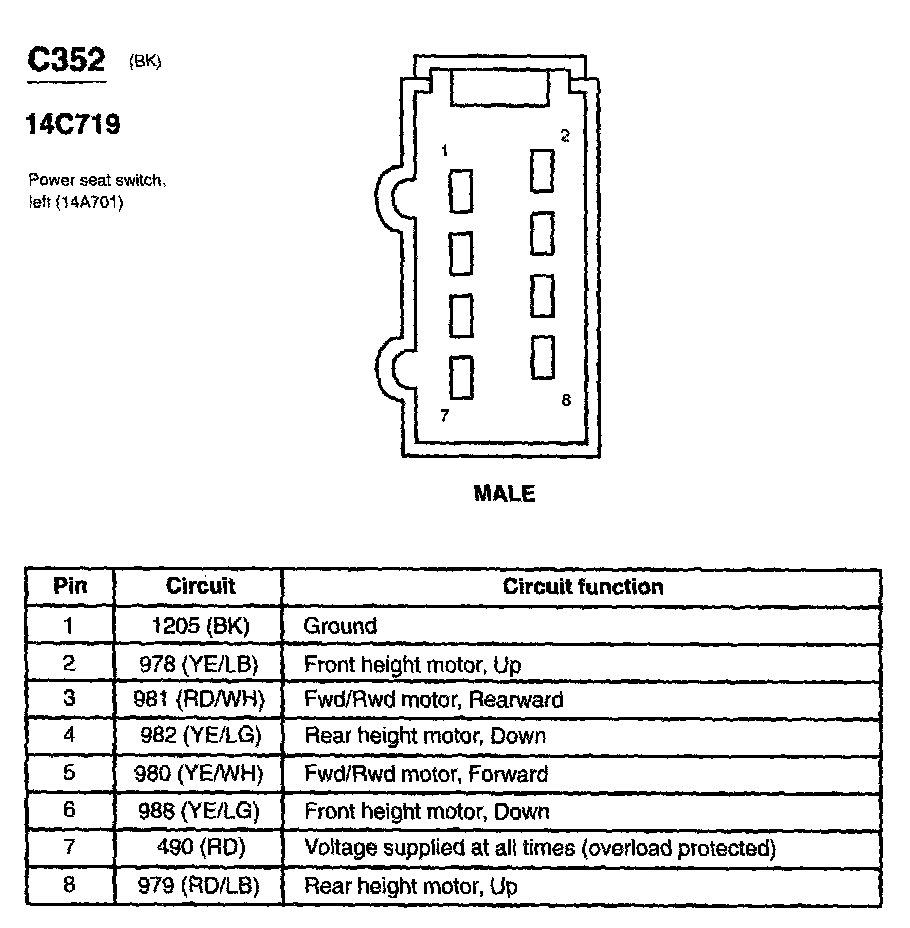 C352 (BK)

14C719

Power seat switch, left (14A701)

1
2
7
8

MALE

| Pin | Circuit | Circuit function |
|---|---|---|
| 1 | 1205 (BK) | Ground |
| 2 | 978 (YE/LB) | Front height motor, Up |
| 3 | 981 (RD/WH) | Fwd/Rwd motor, Rearward |
| 4 | 982 (YE/LG) | Rear height motor, Down |
| 5 | 980 (YE/WH) | Fwd/Rwd motor, Forward |
| 6 | 988 (YE/LG) | Front height motor, Down |
| 7 | 490 (RD) | Voltage supplied at all times (overload protected) |
| 8 | 979 (RD/LB) | Rear height motor, Up |